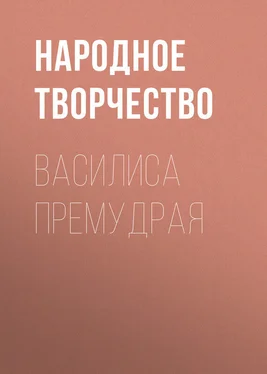 НАРОДНОЕ ТВОРЧЕСТВО

ВАСИЛИСА ПРЕМУДРАЯ